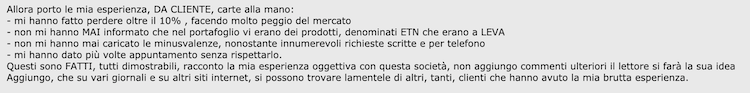 Allora porto le mia esperienza, DA CLIENTE, carte alla mano:
- mi hanno fatto perdere oltre il 10% , facendo molto peggio del mercato
- non mi hanno MAI informato che nel portafoglio vi erano dei prodotti, denominati ETN che erano a LEVA
- non mi hanno mai caricato le minusvalenze, nonostante innumerevoli richieste scritte e per telefono
- mi hanno dato più volte appuntamento senza rispettarlo.
Questi sono FATTI, tutti dimostrabili, racconto la mia esperienza oggettiva con questa società, non aggiungo commenti ulteriori il lettore si farà la sua idea
Aggiungo, che su vari giornali e su altri siti internet, si possono trovare lamentele di altri, tanti, clienti che hanno avuto la mia brutta esperienza.